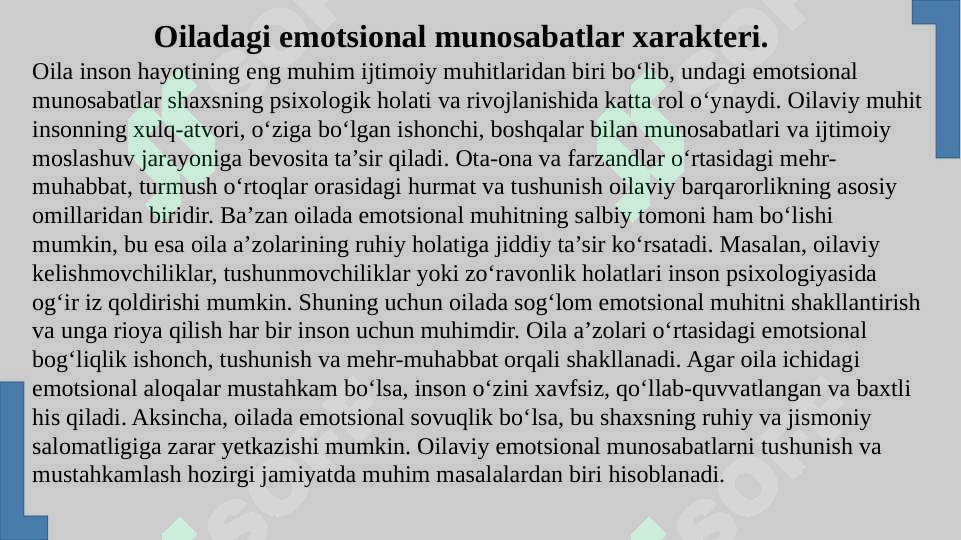 Oiladagi emotsional munosabatlar xarakteri.

Oila inson hayotining eng muhim ijtimoiy muhitlaridan biri bo‘lib, undagi emotsional munosabatlar shaxsning psixologik holati va rivojlanishida katta rol o‘ynaydi. Oilaviy muhit insonning xulq-atvori, o‘ziga bo‘lgan ishonchi, boshqalar bilan munosabatlari va ijtimoiy moslashuv jarayoniga bevosita ta’sir qiladi. Ota-ona va farzandlar o‘rtasidagi mehr-muhabbat, turmush o‘rtoqlar orasidagi hurmat va tushunish oilaviy barqarorlikning asosiy omillaridan biridir. Ba’zan oilada emotsional muhitning salbiy tomoni ham bo‘lishi mumkin, bu esa oila a’zolarining ruhiy holatiga jiddiy ta’sir ko‘rsatadi. Masalan, oilaviy kelishmovchiliklar, tushunmovchiliklar yoki zo‘ravonlik holatlari inson psixologiyasida og‘ir iz qoldirishi mumkin. Shuning uchun oilada sog‘lom emotsional muhitni shakllantirish va unga rioya qilish har bir inson uchun muhimdir. Oila a’zolari o‘rtasidagi emotsional bog‘liqlik ishonch, tushunish va mehr-muhabbat orqali shakllanadi. Agar oila ichidagi emotsional aloqalar mustahkam bo‘lsa, inson o‘zini xavfsiz, qo‘llab-quvvatlangan va baxtli his qiladi. Aksincha, oilada emotsional sovuqlik bo‘lsa, bu shaxsning ruhiy va jismoniy salomatligiga zarar yetkazishi mumkin. Oilaviy emotsional munosabatlarni tushunish va mustahkamlash hozirgi jamiyatda muhim masalalardan biri hisoblanadi.